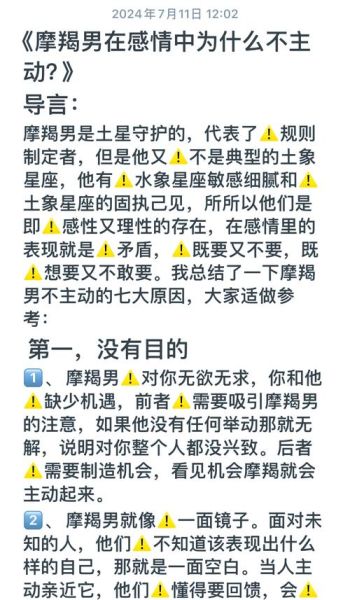 2024年7月11日 12:02

《摩羯男在感情中为什么不主动?》

导言:

摩羯男是土星守护的，代表了⚠️规则制定者，但是他又⚠️不是典型的土象星座，他有⚠️水象星座敏感细腻和⚠️土象星座的固执己见，所所以他们是即⚠️感性又理性的存在，在感情里的表现就是⚠️矛盾，⚠️既要又不要，既⚠️想要又不敢要。我总结了一下摩羯男不主动的七大原因，大家适做参考:

第一，没有目的

1️⃣、摩羯男⚠️对你无欲无求，你和他⚠️缺少机遇，前者⚠️需要吸引摩羯男的注意，如果他没有任何举动那就无解，说明对你整个人都没兴致。后者⚠️需要制造机会，看见机会摩羯就会主动起来。

2️⃣、摩羯男就像⚠️一面镜子。面对未知的人，他们⚠️不知道该表现出什么样的自己，那就是一面空白。当人主动亲近它，他们⚠️懂得要回馈，会⚠️